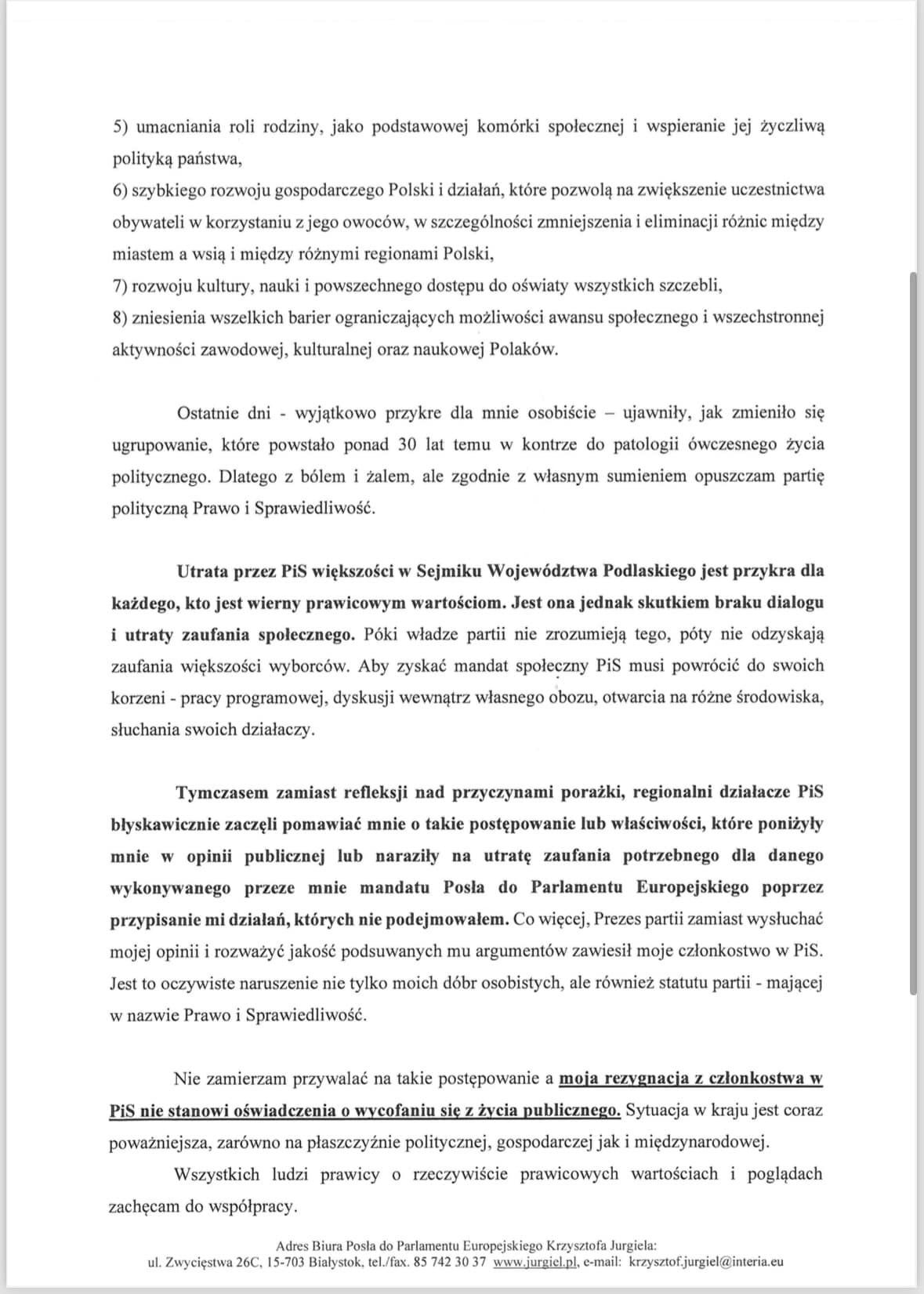 5) umacniania roli rodziny, jako podstawowej komórki społecznej i wspieranie jej życzliwą polityką państwa,
6) szybkiego rozwoju gospodarczego Polski i działań, które pozwolą na zwiększenie uczestnictwa obywateli w korzystaniu z jego owoców, w szczególności zmniejszenia i eliminacji różnic między miastem a wsią i między różnymi regionami Polski,
7) rozwoju kultury, nauki i powszechnego dostępu do oświaty wszystkich szczebli,
8) zniesienia wszelkich barier ograniczających możliwości awansu społecznego i wszechstronnej aktywności zawodowej, kulturalnej oraz naukowej Polaków.

Ostatnie dni - wyjątkowo przykre dla mnie osobiście – ujawniły, jak zmieniło się ugrupowanie, które powstało ponad 30 lat temu w kontrze do patologii ówczesnego życia politycznego. Dlatego z bólem i żalem, ale zgodnie z własnym sumieniem opuszczam partię polityczną Prawo i Sprawiedliwość.

Utrata przez PiS większości w Sejmiku Województwa Podlaskiego jest przykra dla każdego, kto jest wierny prawicowym wartościom. Jest ona jednak skutkiem braku dialogu i utraty zaufania społecznego. Póki władze partii nie zrozumieją tego, póty nie odzyskają zaufania większości wyborców. Aby zyskać mandat społeczny PiS musi powrócić do swoich korzeni - pracy programowej, dyskusji wewnątrz własnego obozu, otwarcia na różne środowiska, słuchania swoich działaczy.

Tymczasem zamiast refleksji nad przyczynami porażki, regionalni działacze PiS błyskawicznie zaczęli pomawiać mnie o takie postępowanie lub właściwości, które poniżyły mnie w opinii publicznej lub naraziły na utratę zaufania potrzebnego dla danego wykonywanego przeze mnie mandatu Posła do Parlamentu Europejskiego poprzez przypisanie mi działań, których nie podejmowałem. Co więcej, Prezes partii zamiast wysłuchać mojej opinii i rozważyć jakość podsuwanych mu argumentów zawiesił moje członkostwo w PiS. Jest to oczywiste naruszenie nie tylko moich dóbr osobistych, ale również statutu partii - mającej w nazwie Prawo i Sprawiedliwość.

Nie zamierzam przywalać na takie postępowanie a moja rezygnacja z członkostwa w PiS nie stanowi oświadczenia o wycofaniu się z życia publicznego. Sytuacja w kraju jest coraz poważniejsza, zarówno na płaszczyźnie politycznej, gospodarczej jak i międzynarodowej.

Wszystkich ludzi prawicy o rzeczywiście prawicowych wartościach i poglądach zachęcam do współpracy.

Adres Biura Posła do Parlamentu Europejskiego Krzysztofa Jurgiela:
ul. Zwycięstwa 26C, 15-703 Białystok, tel./fax. 85 742 30 37 www.jurgiel.pl, e-mail: krzysztof.jurgiel@interia.eu